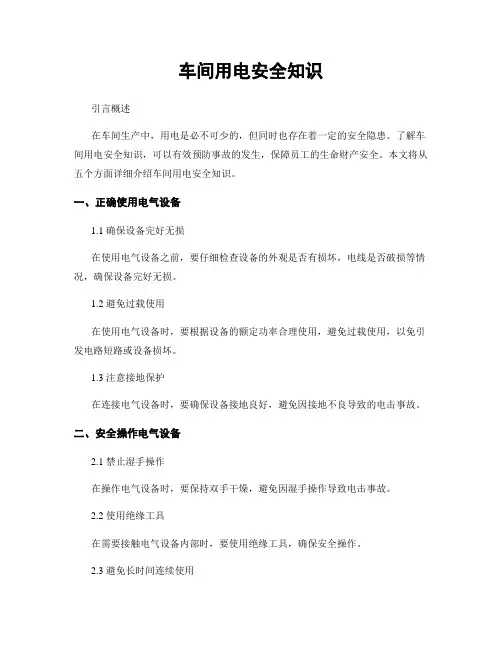 车间用电安全知识

引言概述

在车间生产中，用电是必不可少的，但同时也存在着一定的安全隐患。了解车间用电安全知识，可以有效预防事故的发生，保障员工的生命财产安全。本文将从五个方面详细介绍车间用电安全知识。

一、正确使用电气设备

1.1 确保设备完好无损

在使用电气设备之前，要仔细检查设备的外观是否有损坏，电线是否破损等情况，确保设备完好无损。

1.2 避免过载使用

在使用电气设备时，要根据设备的额定功率合理使用，避免过载使用，以免引发电路短路或设备损坏。

1.3 注意接地保护

在连接电气设备时，要确保设备接地良好，避免因接地不良导致的电击事故。

二、安全操作电气设备

2.1 禁止湿手操作

在操作电气设备时，要保持双手干燥，避免因湿手操作导致电击事故。

2.2 使用绝缘工具

在需要接触电气设备内部时，要使用绝缘工具，确保安全操作。

2.3 避免长时间连续使用